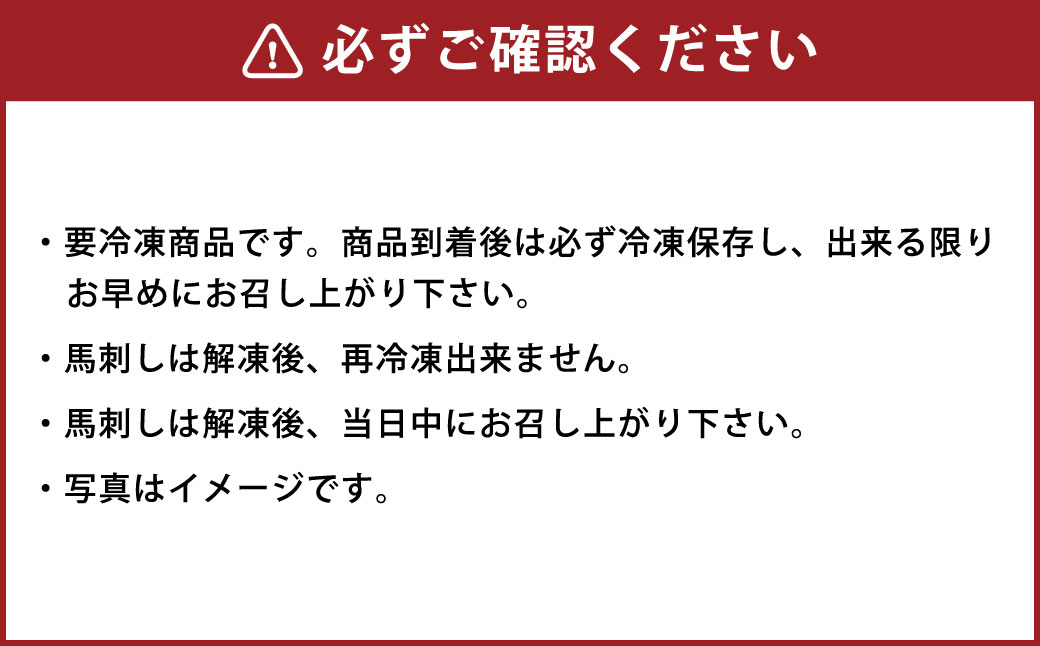 必ずご確認ください

・要冷凍商品です。商品到着後は必ず冷凍保存し、出来る限りお早めにお召し上がり下さい。

・馬刺しは解凍後、再冷凍出来ません。

・馬刺しは解凍後、当日中にお召し上がり下さい。

・写真はイメージです。